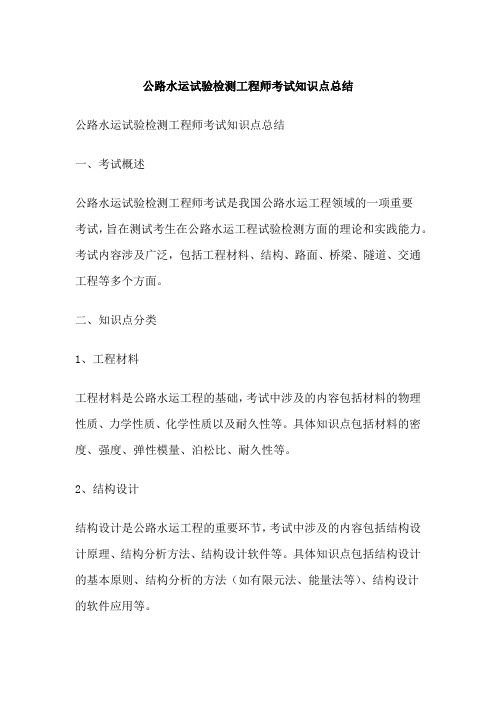 公路水运试验检测工程师考试知识点总结

公路水运试验检测工程师考试知识点总结

一、考试概述

公路水运试验检测工程师考试是我国公路水运工程领域的一项重要考试，旨在测试考生在公路水运工程试验检测方面的理论和实践能力。考试内容涉及广泛，包括工程材料、结构、路面、桥梁、隧道、交通工程等多个方面。

二、知识点分类

1、工程材料

工程材料是公路水运工程的基础，考试中涉及的内容包括材料的物理性质、力学性质、化学性质以及耐久性等。具体知识点包括材料的密度、强度、弹性模量、泊松比、耐久性等。

2、结构设计

结构设计是公路水运工程的重要环节，考试中涉及的内容包括结构设计原理、结构分析方法、结构设计软件等。具体知识点包括结构设计的基本原则、结构分析的方法（如有限元法、能量法等）、结构设计的软件应用等。